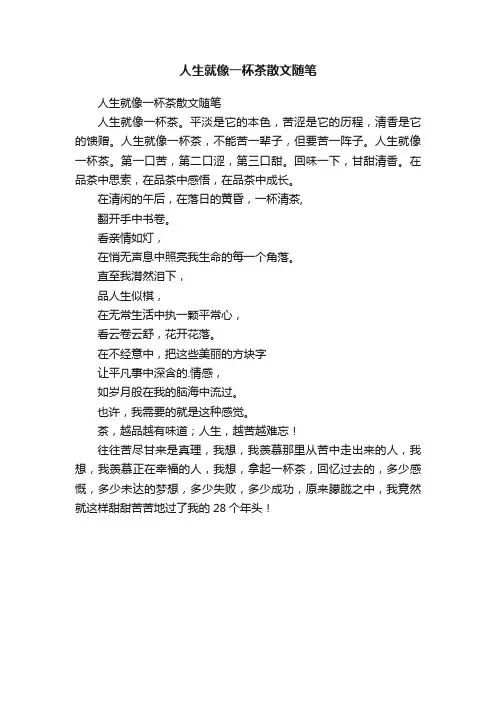 人生就像一杯茶散文随笔

人生就像一杯茶散文随笔

人生就像一杯茶。平淡是它的本色，苦涩是它的历程，清香是它的馈赠。人生就像一杯茶，不能苦一辈子，但要苦一阵子。人生就像一杯茶。第一口苦，第二口涩，第三口甜。回味一下，甘甜清香。在品茶中思索，在品茶中感悟，在品茶中成长。

在清闲的午后，在落日的黄昏，一杯清茶，

翻开手中书卷。

看亲情如灯，

在悄无声息中照亮我生命的每一个角落。

直至我潸然泪下，

品人生似棋，

在无常生活中执一颗平常心，

看云卷云舒，花开花落。

在不经意中，把这些美丽的方块字

让平凡事中深含的.情感，

如岁月般在我的脑海中流过。

也许，我需要的就是这种感觉。

茶，越品越有味道；人生，越苦越难忘！

往往苦尽甘来是真理，我想，我羡慕那里从苦中走出来的人，我想，我羡慕正在幸福的人，我想，拿起一杯茶，回忆过去的，多少感慨，多少未达的梦想，多少失败，多少成功，原来朦胧之中，我竟然就这样甜甜苦苦地过了我的 28 个年头！